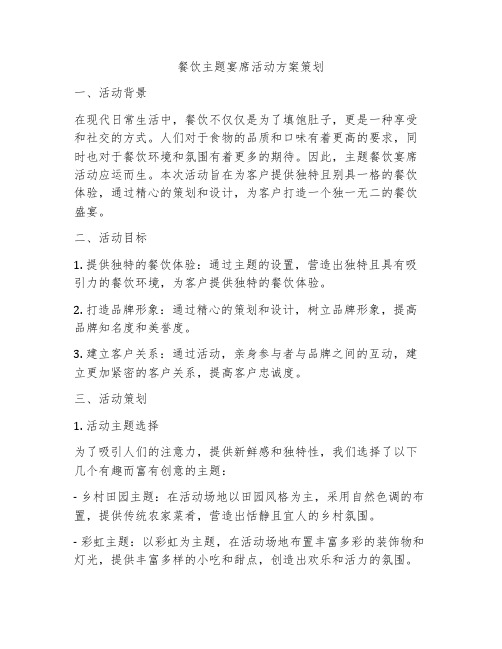 餐饮主题宴席活动方案策划

一、活动背景

在现代日常生活中，餐饮不仅仅是为了填饱肚子，更是一种享受和社交的方式。人们对于食物的品质和口味有着更高的要求，同时也对于餐饮环境和氛围有着更多的期待。因此，主题餐饮宴席活动应运而生。本次活动旨在为客户提供独特且别具一格的餐饮体验，通过精心的策划和设计，为客户打造一个独一无二的餐饮盛宴。

二、活动目标

1. 提供独特的餐饮体验：通过主题的设置，营造出独特且具有吸引力的餐饮环境，为客户提供独特的餐饮体验。

2. 打造品牌形象：通过精心的策划和设计，树立品牌形象，提高品牌知名度和美誉度。

3. 建立客户关系：通过活动，亲身参与者与品牌之间的互动，建立更加紧密的客户关系，提高客户忠诚度。

三、活动策划

1. 活动主题选择

为了吸引人们的注意力，提供新鲜感和独特性，我们选择了以下几个有趣而富有创意的主题：

- 乡村田园主题：在活动场地以田园风格为主，采用自然色调的布置，提供传统农家菜肴，营造出恬静且宜人的乡村氛围。

- 彩虹主题：以彩虹为主题，在活动场地布置丰富多彩的装饰物和灯光，提供丰富多样的小吃和甜点，创造出欢乐和活力的氛围。